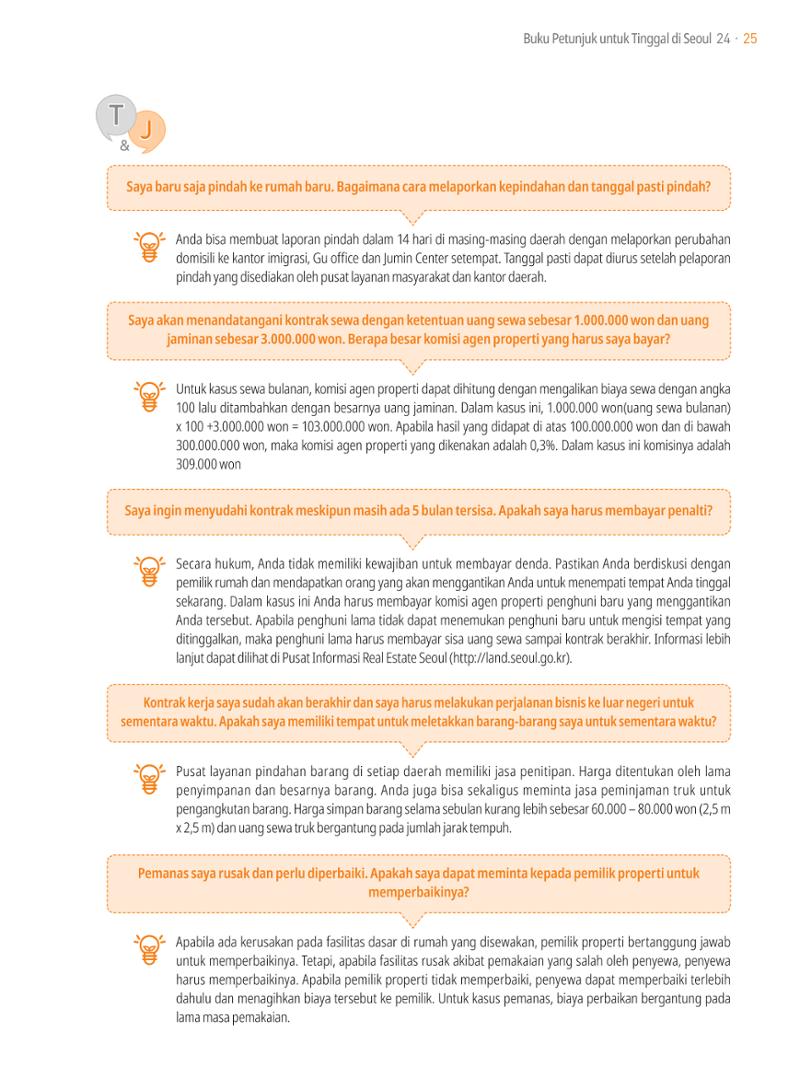 Buku Petunjuk untuk Tinggal di Seoul 24 · 25

T & J

Saya baru saja pindah ke rumah baru. Bagaimana cara melaporkan kepindahan dan tanggal pasti pindah?

Anda bisa membuat laporan pindah dalam 14 hari di masing-masing daerah dengan melaporkan perubahan domisili ke kantor imigrasi, Gu office dan Jumin Center setempat. Tanggal pasti dapat diurus setelah pelaporan pindah yang disediakan oleh pusat layanan masyarakat dan kantor daerah.

Saya akan menandatangani kontrak sewa dengan ketentuan uang sewa sebesar 1.000.000 won dan uang jaminan sebesar 3.000.000 won. Berapa besar komisi agen properti yang harus saya bayar?

Untuk kasus sewa bulanan, komisi agen properti dapat dihitung dengan mengalikan biaya sewa dengan angka 100 lalu ditambahkan dengan besarnya uang jaminan. Dalam kasus ini, 1.000.000 won(uang sewa bulanan) x 100 +3.000.000 won = 103.000.000 won. Apabila hasil yang didapat di atas 100.000.000 won dan di bawah 300.000.000 won, maka komisi agen properti yang dikenakan adalah 0,3%. Dalam kasus ini komisinya adalah 309.000 won

Saya ingin menyudahi kontrak meskipun masih ada 5 bulan tersisa. Apakah saya harus membayar penalti?

Secara hukum, Anda tidak memiliki kewajiban untuk membayar denda. Pastikan Anda berdiskusi dengan pemilik rumah dan mendapatkan orang yang akan menggantikan Anda untuk menempati tempat Anda tinggal sekarang. Dalam kasus ini Anda harus membayar komisi agen properti penghuni baru yang menggantikan Anda tersebut. Apabila penghuni lama tidak dapat menemukan penghuni baru untuk mengisi tempat yang ditinggalkan, maka penghuni lama harus membayar sisa uang sewa sampai kontrak berakhir. Informasi lebih lanjut dapat dilihat di Pusat Informasi Real Estate Seoul (http://land.seoul.go.kr).

Kontrak kerja saya sudah akan berakhir dan saya harus melakukan perjalanan bisnis ke luar negeri untuk sementara waktu. Apakah saya memiliki tempat untuk meletakkan barang-barang saya untuk sementara waktu?

Pusat layanan pindahan barang di setiap daerah memiliki jasa penitipan. Harga ditentukan oleh lama penyimpanan dan besarnya barang. Anda juga bisa sekaligus meminta jasa peminjaman truk untuk pengangkutan barang. Harga simpan barang selama sebulan kurang lebih sebesar 60.000 – 80.000 won (2,5 m x 2,5 m) dan uang sewa truk bergantung pada jumlah jarak tempuh.

Pemanas saya rusak dan perlu diperbaiki. Apakah saya dapat meminta kepada pemilik properti untuk memperbaikinya?

Apabila ada kerusakan pada fasilitas dasar di rumah yang disewakan, pemilik properti bertanggung jawab untuk memperbaikinya. Tetapi, apabila fasilitas rusak akibat pemakaian yang salah oleh penyewa, penyewa harus memperbaikinya. Apabila pemilik properti tidak memperbaiki, penyewa dapat memperbaiki terlebih dahulu dan menagihkan biaya tersebut ke pemilik. Untuk kasus pemanas, biaya perbaikan bergantung pada lama masa pemakaian.